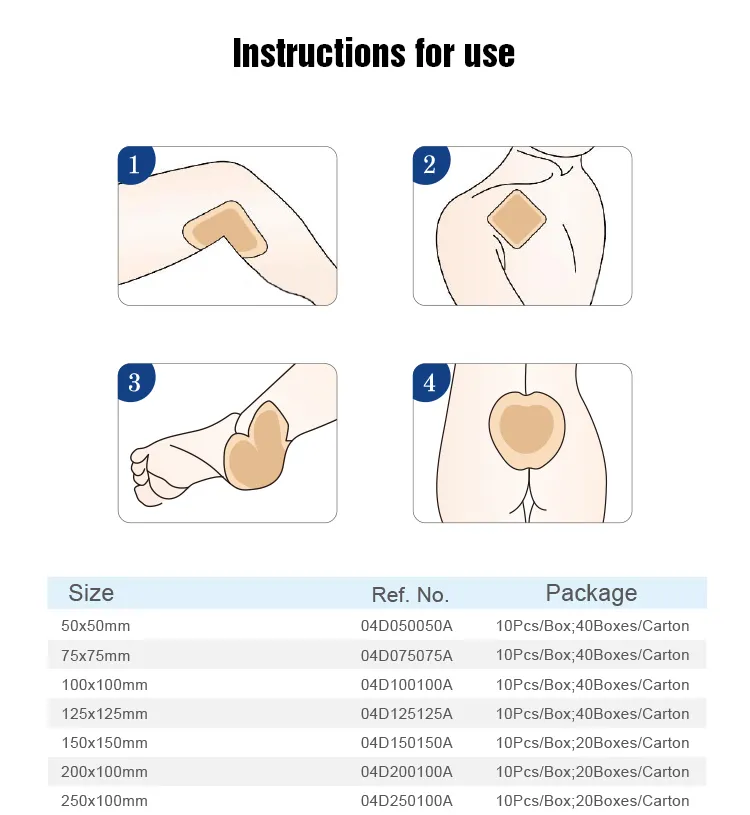 Instructions for use

1

2

3

4

| Size | Ref. No. | Package |
|---|---|---|
| 50x50mm | 04D050050A | 10Pcs/Box;40Boxes/Carton |
| 75x75mm | 04D075075A | 10Pcs/Box;40Boxes/Carton |
| 100x100mm | 04D100100A | 10Pcs/Box;40Boxes/Carton |
| 125x125mm | 04D125125A | 10Pcs/Box;40Boxes/Carton |
| 150x150mm | 04D150150A | 10Pcs/Box;20Boxes/Carton |
| 200x100mm | 04D200100A | 10Pcs/Box;20Boxes/Carton |
| 250x100mm | 04D250100A | 10Pcs/Box;20Boxes/Carton |